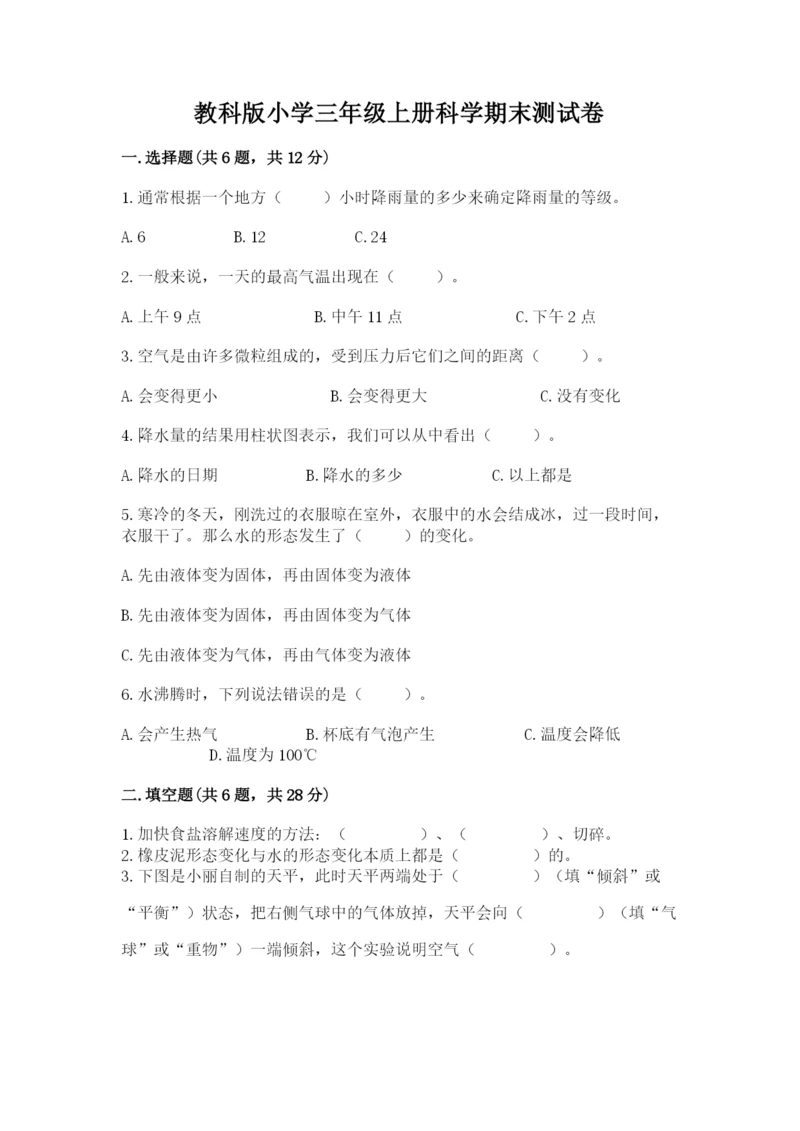 教科版小学三年级上册科学期末测试卷

一.选择题(共6题，共12分)

1.通常根据一个地方（　　）小时降雨量的多少来确定降雨量的等级。

A.6　　B.12　　C.24

2.一般来说，一天的最高气温出现在（　　）。

A.上午9点　　B.中午11点　　C.下午2点

3.空气是由许多微粒组成的，受到压力后它们之间的距离（　　）。

A.会变得更小　　B.会变得更大　　C.没有变化

4.降水量的结果用柱状图表示，我们可以从中看出（　　）。

A.降水的日期　　B.降水的多少　　C.以上都是

5.寒冷的冬天，刚洗过的衣服晾在室外，衣服中的水会结成冰，过一段时间，衣服干了。那么水的形态发生了（　　）的变化。

A.先由液体变为固体，再由固体变为液体

B.先由液体变为固体，再由固体变为气体

C.先由液体变为气体，再由气体变为液体

6.水沸腾时，下列说法错误的是（　　）。

A.会产生热气　　B.杯底有气泡产生　　C.温度会降低　　D.温度为100℃

二.填空题(共6题，共28分)

1.加快食盐溶解速度的方法：（　　）、（　　）、切碎。
2.橡皮泥形态变化与水的形态变化本质上都是（　　）的。
3.下图是小丽自制的天平，此时天平两端处于（　　）（填“倾斜”或“平衡”）状态，把右侧气球中的气体放掉，天平会向（　　）（填“气球”或“重物”）一端倾斜，这个实验说明空气（　　）。